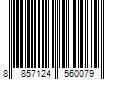 8 857124 560079